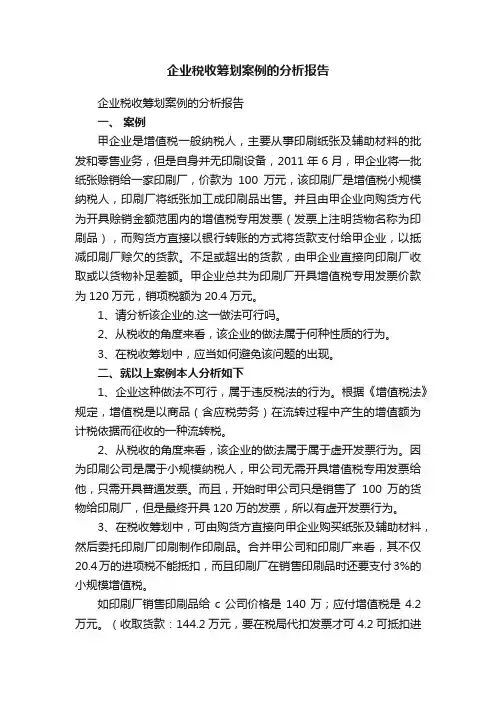 企业税收筹划案例的分析报告

企业税收筹划案例的分析报告

一、 案例

甲企业是增值税一般纳税人，主要从事印刷纸张及辅助材料的批发和零售业务，但是自身并无印刷设备，2011 年 6 月，甲企业将一批纸张赊销给一家印刷厂，价款为 100 万元，该印刷厂是增值税小规模纳税人，印刷厂将纸张加工成印刷品出售。并且由甲企业向购货方代为开具赊销金额范围内的增值税专用发票（发票上注明货物名称为印刷品），而购货方直接以银行转账的方式将货款支付给甲企业，以抵减印刷厂赊欠的货款。不足或超出的货款，由甲企业直接向印刷厂收取或以货物补足差额。甲企业总共为印刷厂开具增值税专用发票价款为 120 万元，销项税额为 20.4 万元。

1、请分析该企业的.这一做法可行吗。

2、从税收的角度来看，该企业的做法属于何种性质的行为。

3、在税收筹划中，应当如何避免该问题的出现。

二、就以上案例本人分析如下

1、企业这种做法不可行，属于违反税法的行为。根据《增值税法》规定，增值税是以商品（含应税劳务）在流转过程中产生的增值额为计税依据而征收的一种流转税。

2、从税收的角度来看，该企业的做法属于属于虚开发票行为。因为印刷公司是属于小规模纳税人，甲公司无需开具增值税专用发票给他，只需开具普通发票。而且，开始时甲公司只是销售了 100 万的货物给印刷厂，但是最终开具 120 万的发票，所以有虚开发票行为。

3、在税收筹划中，可由购货方直接向甲企业购买纸张及辅助材料，然后委托印刷厂印刷制作印刷品。合并甲公司和印刷厂来看，其不仅 20.4 万的进项税不能抵扣，而且印刷厂在销售印刷品时还要支付 3%的小规模增值税。

如印刷厂销售印刷品给 c 公司价格是 140 万；应付增值税是 4.2 万元。（收取货款：144.2 万元，要在税局代扣发票才可 4.2 可抵扣进